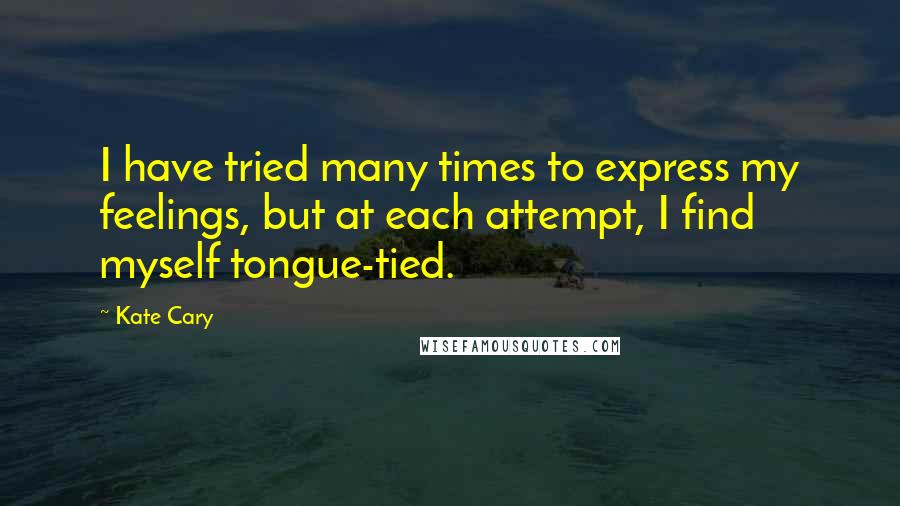 I have tried many times to express my feelings, but at each attempt, I find myself tongue-tied.

~ Kate Cary

WISEFAMOUSQUOTES.COM